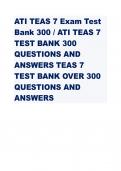 ATI TEAS 7 Exam Test Bank 300 / ATI TEAS 7 TEST BANK 300 QUESTIONS AND ANSWERS TEAS 7 TEST BANK OVER 300 QUESTIONS AND ANSWERS